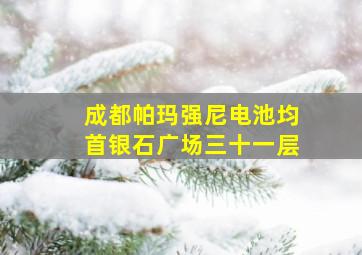 成都帕玛强尼电池均
首银石广场三十一层